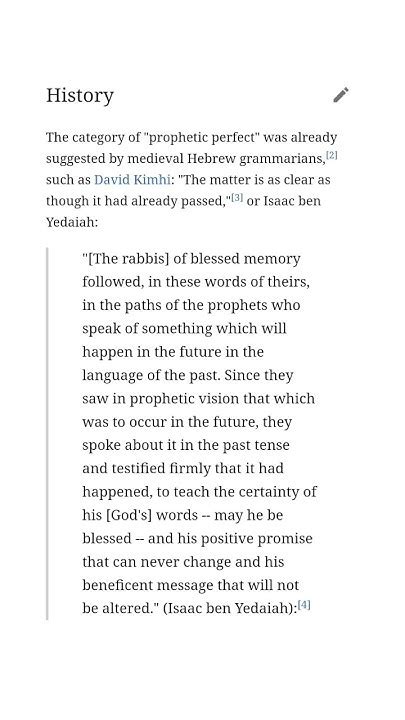 History

The category of "prophetic perfect" was already suggested by medieval Hebrew grammarians,[2] such as David Kimhi: "The matter is as clear as though it had already passed,"[3] or Isaac ben Yedaiah:

"[The rabbis] of blessed memory followed, in these words of theirs, in the paths of the prophets who speak of something which will happen in the future in the language of the past. Since they saw in prophetic vision that which was to occur in the future, they spoke about it in the past tense and testified firmly that it had happened, to teach the certainty of his [God's] words -- may he be blessed -- and his positive promise that can never change and his beneficent message that will not be altered." (Isaac ben Yedaiah):[4]